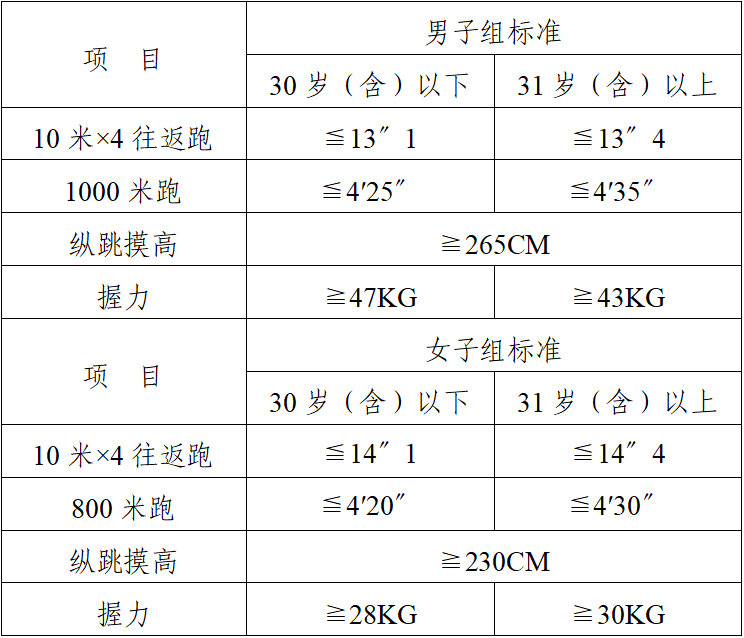 | 项　目 | 男子组标准 | |
|---|---|---|
| | 30 岁（含）以下 | 31 岁（含）以上 |
| 10 米×4 往返跑 | ≦13″1 | ≦13″4 |
| 1000 米跑 | ≦4′25″ | ≦4′35″ |
| 纵跳摸高 | ≧265CM | |
| 握力 | ≧47KG | ≧43KG |
| 项　目 | 女子组标准 | |
| | 30 岁（含）以下 | 31 岁（含）以上 |
| 10 米×4 往返跑 | ≦14″1 | ≦14″4 |
| 800 米跑 | ≦4′20″ | ≦4′30″ |
| 纵跳摸高 | ≧230CM | |
| 握力 | ≧28KG | ≧30KG |